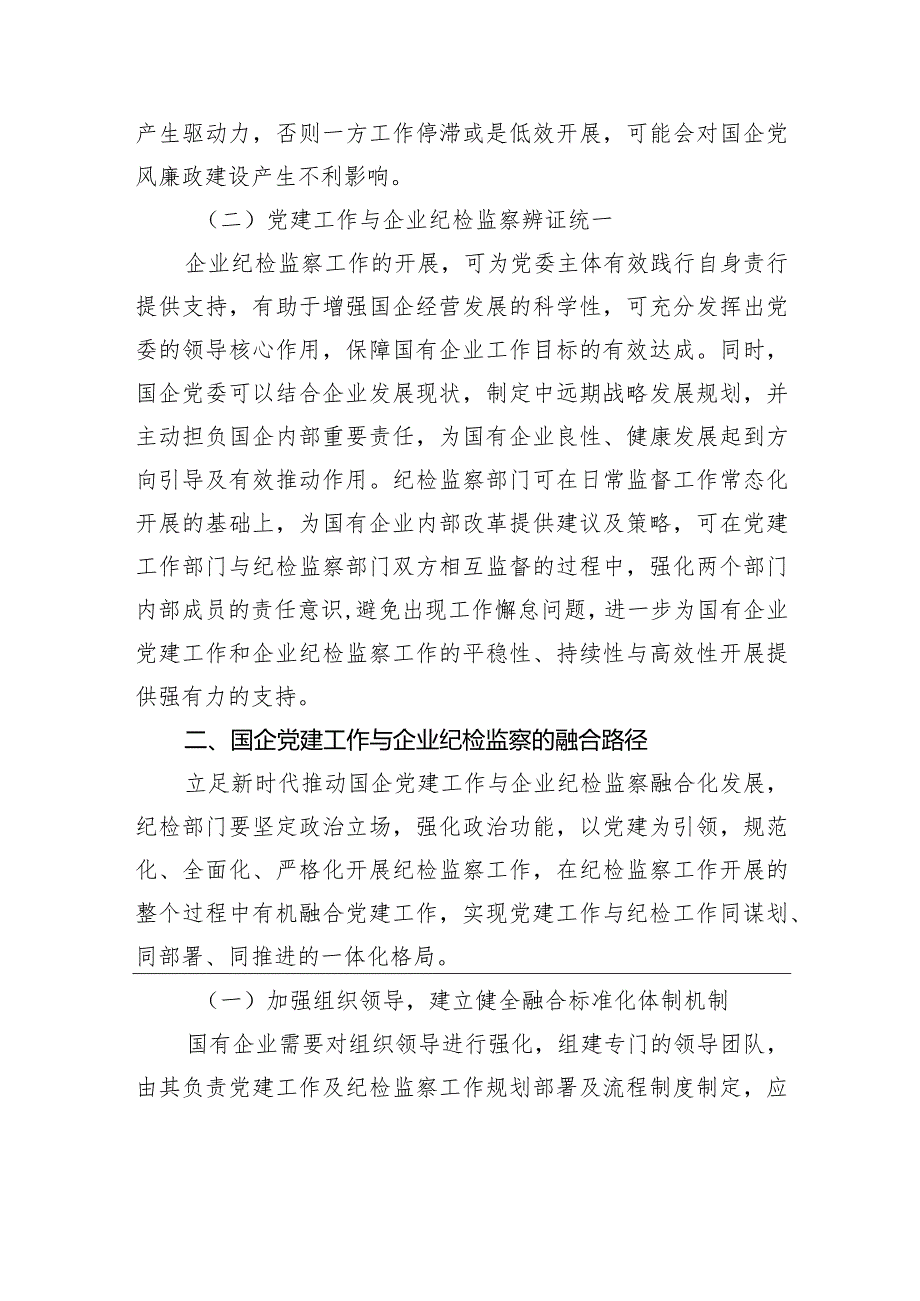 产生驱动力，否则一方工作停滞或是低效开展，可能会对国企党风廉政建设产生不利影响。

（二）党建工作与企业纪检监察辨证统一

企业纪检监察工作的开展，可为党委主体有效践行自身责行提供支持，有助于增强国企经营发展的科学性，可充分发挥出党委的领导核心作用，保障国有企业工作目标的有效达成。同时，国企党委可以结合企业发展现状，制定中远期战略发展规划，并主动担负国企内部重要责任，为国有企业良性、健康发展起到方向引导及有效推动作用。纪检监察部门可在日常监督工作常态化开展的基础上，为国有企业内部改革提供建议及策略，可在党建工作部门与纪检监察部门双方相互监督的过程中，强化两个部门内部成员的责任意识，避免出现工作懈怠问题，进一步为国有企业党建工作和企业纪检监察工作的平稳性、持续性与高效性开展提供强有力的支持。

二、国企党建工作与企业纪检监察的融合路径

立足新时代推动国企党建工作与企业纪检监察融合化发展，纪检部门要坚定政治立场，强化政治功能，以党建为引领，规范化、全面化、严格化开展纪检监察工作，在纪检监察工作开展的整个过程中有机融合党建工作，实现党建工作与纪检工作同谋划、同部署、同推进的一体化格局。

（一）加强组织领导，建立健全融合标准化体制机制

国有企业需要对组织领导进行强化，组建专门的领导团队，由其负责党建工作及纪检监察工作规划部署及流程制度制定，应